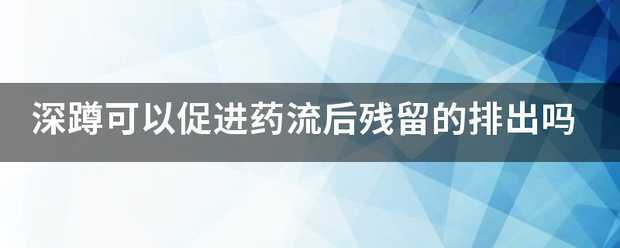 深蹲可以促进药流后残留的排出吗